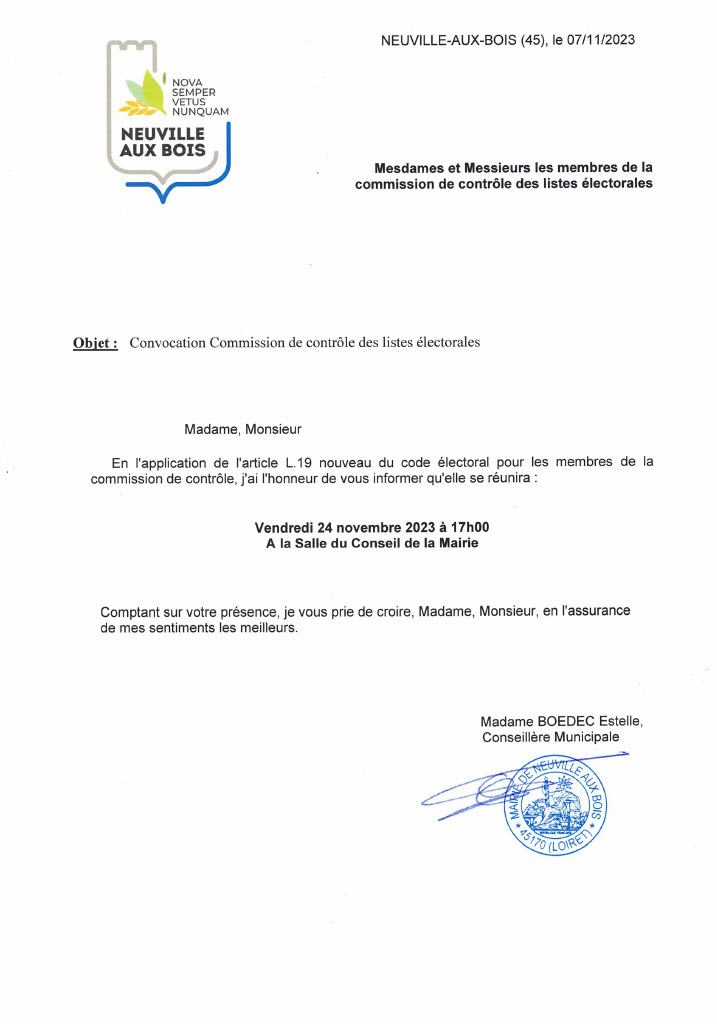 NOVA SEMPER VETUS NUNQUAM
NEUVILLE AUX BOIS

NEUVILLE-AUX-BOIS (45), le 07/11/2023

Mesdames et Messieurs les membres de la commission de contrôle des listes électorales

Objet : Convocation Commission de contrôle des listes électorales

Madame, Monsieur

En l'application de l'article L.19 nouveau du code électoral pour les membres de la commission de contrôle, j'ai l'honneur de vous informer qu'elle se réunira :

Vendredi 24 novembre 2023 à 17h00
A la Salle du Conseil de la Mairie

Comptant sur votre présence, je vous prie de croire, Madame, Monsieur, en l'assurance de mes sentiments les meilleurs.

Madame BOEDEC Estelle,
Conseillère Municipale

MAIRIE DE NEUVILLE AUX BOIS
45170 (LOIRET)